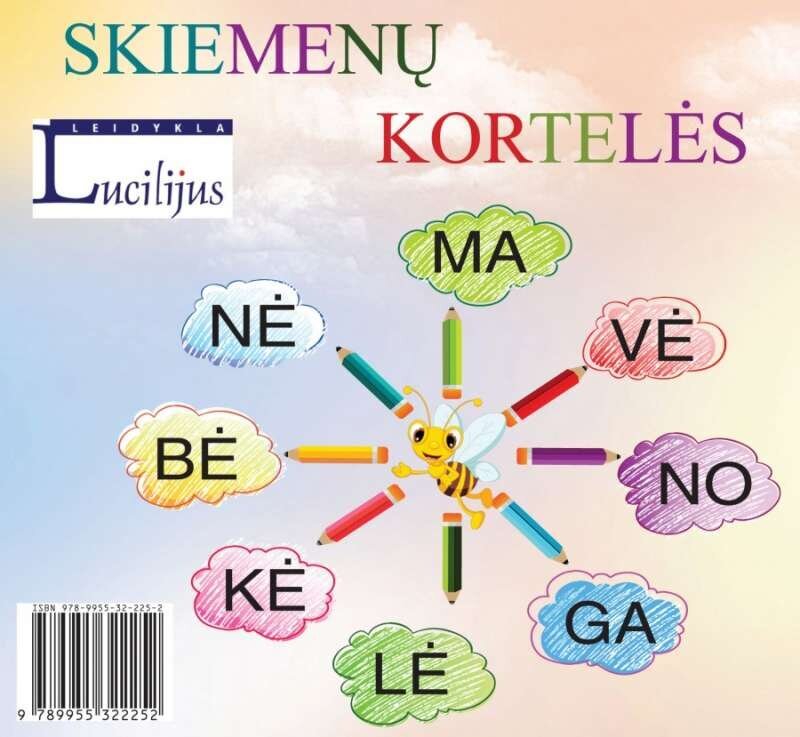 SKIEMENŲ
KORTELĖS

LEIDYKLA
Lucilijus

MA
NĖ
VĖ
BĖ
NO
KĖ
GA
LĖ

ISBN 978-9955-32-225-2
9 789955 322252